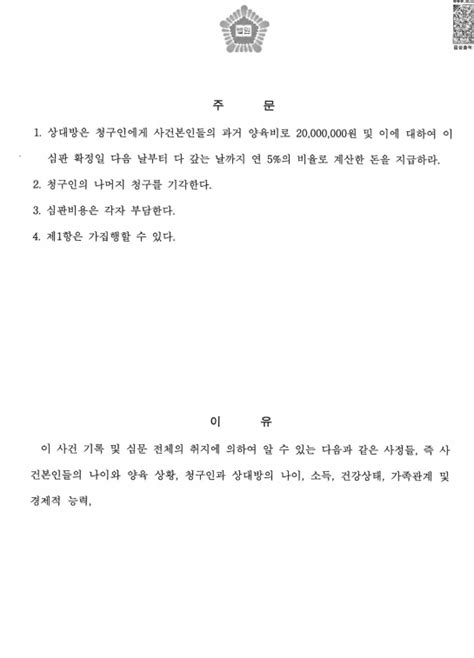 법원

주 문

1. 상대방은 청구인에게 사건본인들의 과거 양육비로 20,000,000원 및 이에 대하여 이 심판 확정일 다음 날부터 다 갚는 날까지 연 5%의 비율로 계산한 돈을 지급하라.

2. 청구인의 나머지 청구를 기각한다.

3. 심판비용은 각자 부담한다.

4. 제1항은 가집행할 수 있다.

이 유

이 사건 기록 및 심문 전체의 취지에 의하여 알 수 있는 다음과 같은 사정들, 즉 사건본인들의 나이와 양육 상황, 청구인과 상대방의 나이, 소득, 건강상태, 가족관계 및 경제적 능력,